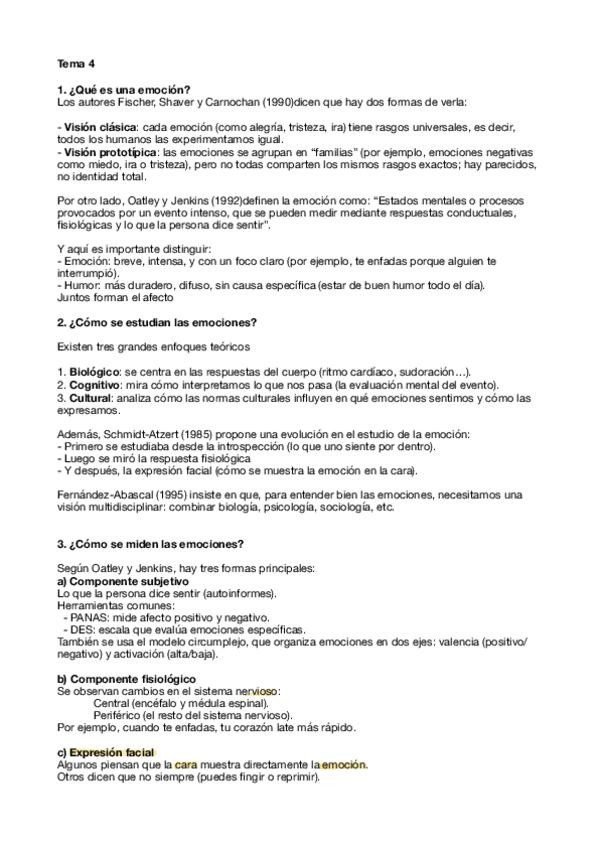 Tema 4

1. ¿Qué es una emoción?
Los autores Fischer, Shaver y Carnochan (1990)dicen que hay dos formas de verla:

- Visión clásica: cada emoción (como alegría, tristeza, ira) tiene rasgos universales, es decir, todos los humanos las experimentamos igual.
- Visión prototípica: las emociones se agrupan en "familias" (por ejemplo, emociones negativas como miedo, ira o tristeza), pero no todas comparten los mismos rasgos exactos; hay parecidos, no identidad total.

Por otro lado, Oatley y Jenkins (1992)definen la emoción como: "Estados mentales o procesos provocados por un evento intenso, que se pueden medir mediante respuestas conductuales, fisiológicas y lo que la persona dice sentir".

Y aquí es importante distinguir:
- Emoción: breve, intensa, y con un foco claro (por ejemplo, te enfadas porque alguien te interrumpió).
- Humor: más duradero, difuso, sin causa específica (estar de buen humor todo el día).
Juntos forman el afecto

2. ¿Cómo se estudian las emociones?

Existen tres grandes enfoques teóricos

1. Biológico: se centra en las respuestas del cuerpo (ritmo cardíaco, sudoración…).
2. Cognitivo: mira cómo interpretamos lo que nos pasa (la evaluación mental del evento).
3. Cultural: analiza cómo las normas culturales influyen en qué emociones sentimos y cómo las expresamos.

Además, Schmidt-Atzert (1985) propone una evolución en el estudio de la emoción:
- Primero se estudiaba desde la introspección (lo que uno siente por dentro).
- Luego se miró la respuesta fisiológica
- Y después, la expresión facial (cómo se muestra la emoción en la cara).

Fernández-Abascal (1995) insiste en que, para entender bien las emociones, necesitamos una visión multidisciplinar: combinar biología, psicología, sociología, etc.

3. ¿Cómo se miden las emociones?

Según Oatley y Jenkins, hay tres formas principales:
a) Componente subjetivo
Lo que la persona dice sentir (autoinformes).
Herramientas comunes:
- PANAS: mide afecto positivo y negativo.
- DES: escala que evalúa emociones específicas.
También se usa el modelo circumplejo, que organiza emociones en dos ejes: valencia (positivo/negativo) y activación (alta/baja).

b) Componente fisiológico
Se observan cambios en el sistema nervioso:
Central (encéfalo y médula espinal).
Periférico (el resto del sistema nervioso).
Por ejemplo, cuando te enfadas, tu corazón late más rápido.

c) Expresión facial
Algunos piensan que la cara muestra directamente la emoción.
Otros dicen que no siempre (puedes fingir o reprimir).